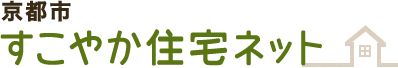 京都市
すこやか住宅ネット